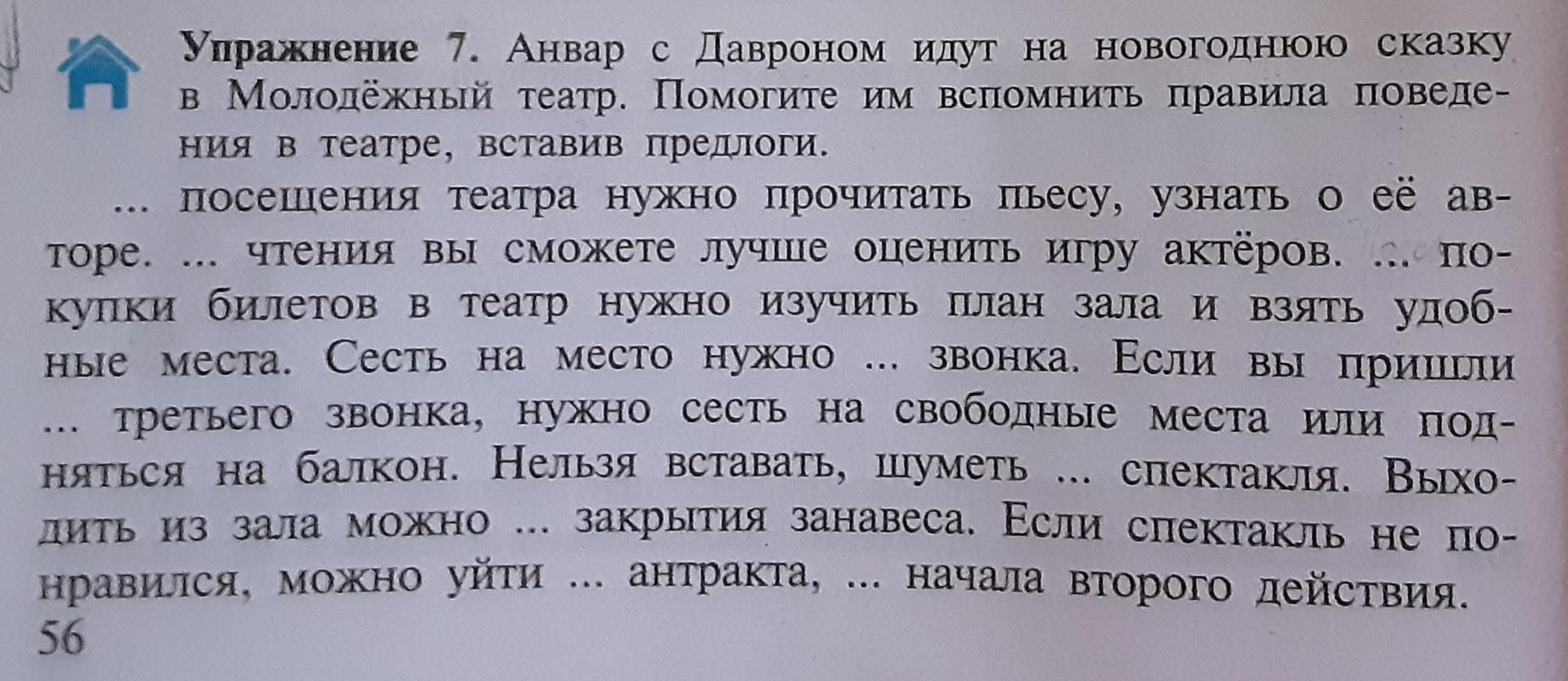 **Упражнение 7.** Анвар с Давроном идут на новогоднюю сказку в Молодёжный театр. Помогите им вспомнить правила поведения в театре, вставив предлоги.

... посещения театра нужно прочитать пьесу, узнать о её авторе. ... чтения вы сможете лучше оценить игру актёров. ... покупки билетов в театр нужно изучить план зала и взять удобные места. Сесть на место нужно ... звонка. Если вы пришли ... третьего звонка, нужно сесть на свободные места или подняться на балкон. Нельзя вставать, шуметь ... спектакля. Выходить из зала можно ... закрытия занавеса. Если спектакль не понравился, можно уйти ... антракта, ... начала второго действия.

56